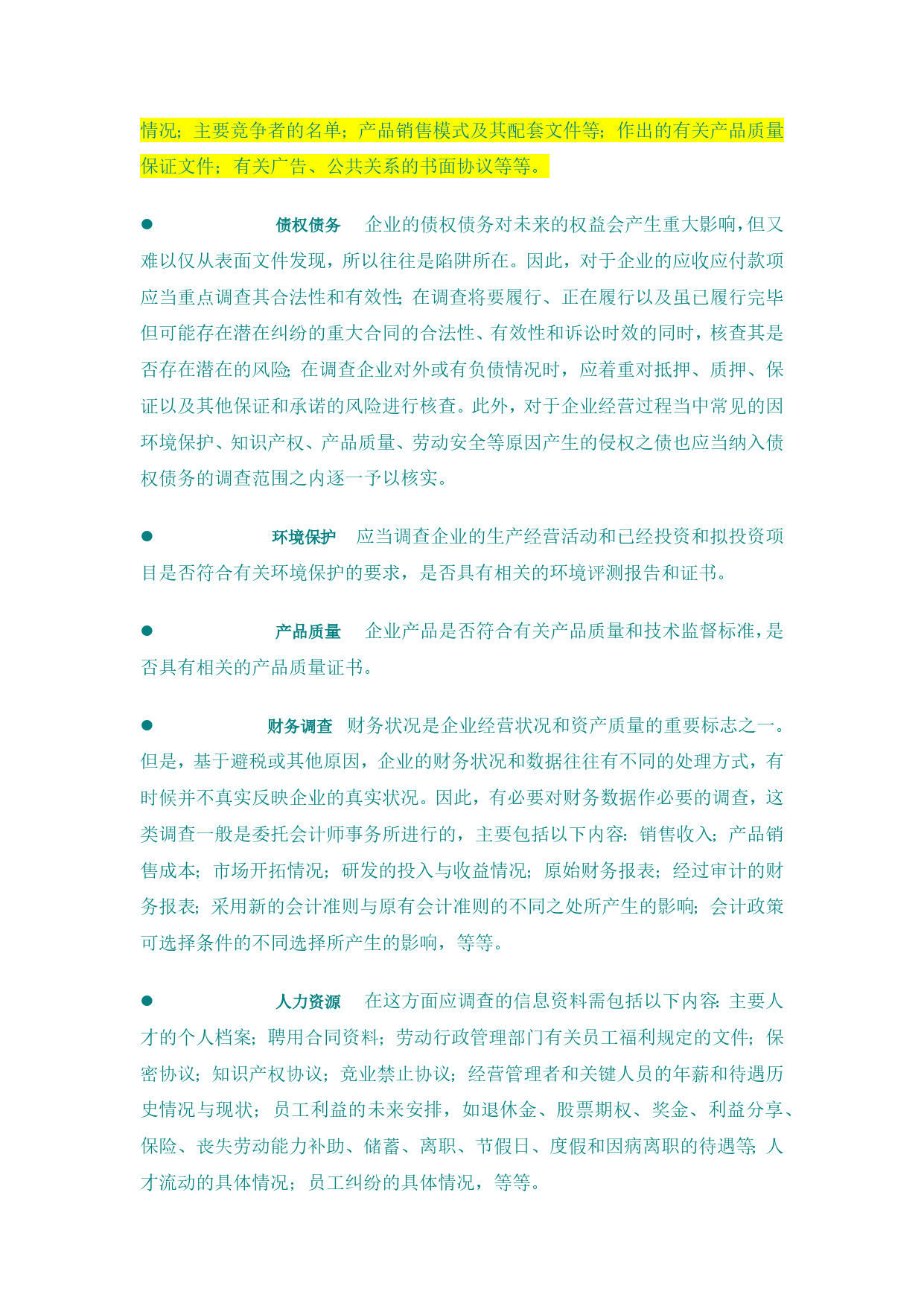 情况；主要竞争者的名单；产品销售模式及其配套文件等；作出的有关产品质量保证文件；有关广告、公共关系的书面协议等等。

● 债权债务 企业的债权债务对未来的权益会产生重大影响，但又难以仅从表面文件发现，所以往往是陷阱所在。因此，对于企业的应收应付款项应当重点调查其合法性和有效性；在调查将要履行、正在履行以及虽已履行完毕但可能存在潜在纠纷的重大合同的合法性、有效性和诉讼时效的同时，核查其是否存在潜在的风险；在调查企业对外或有负债情况时，应着重对抵押、质押、保证以及其他保证和承诺的风险进行核查。此外，对于企业经营过程当中常见的因环境保护、知识产权、产品质量、劳动安全等原因产生的侵权之债也应当纳入债权债务的调查范围之内逐一予以核实。

● 环境保护 应当调查企业的生产经营活动和已经投资和拟投资项目是否符合有关环境保护的要求，是否具有相关的环境评测报告和证书。

● 产品质量 企业产品是否符合有关产品质量和技术监督标准，是否具有相关的产品质量证书。

● 财务调查 财务状况是企业经营状况和资产质量的重要标志之一。但是，基于避税或其他原因，企业的财务状况和数据往往有不同的处理方式，有时候并不真实反映企业的真实状况。因此，有必要对财务数据作必要的调查，这类调查一般是委托会计师事务所进行的，主要包括以下内容：销售收入；产品销售成本；市场开拓情况；研发的投入与收益情况；原始财务报表；经过审计的财务报表；采用新的会计准则与原有会计准则的不同之处所产生的影响；会计政策可选择条件的不同选择所产生的影响，等等。

● 人力资源 在这方面应调查的信息资料需包括以下内容：主要人才的个人档案；聘用合同资料；劳动行政管理部门有关员工福利规定的文件；保密协议；知识产权协议；竞业禁止协议；经营管理者和关键人员的年薪和待遇历史情况与现状；员工利益的未来安排，如退休金、股票期权、奖金、利益分享、保险、丧失劳动能力补助、储蓄、离职、节假日、度假和因病离职的待遇等；人才流动的具体情况；员工纠纷的具体情况，等等。